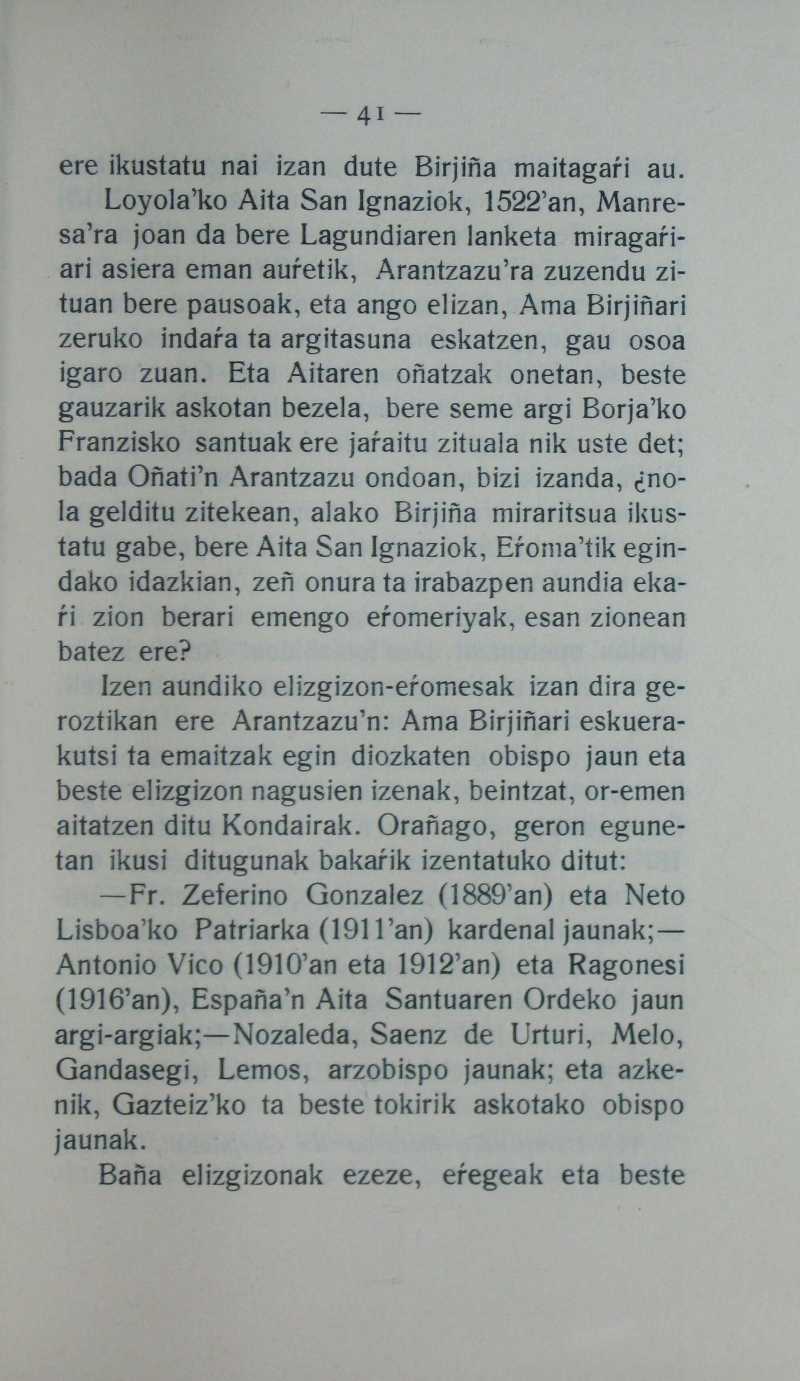 — 41 —

ere ikustatu nai izan dute Birjiña maitagaŕi au.

Loyola'ko Aita San Ignaziok, 1522'an, Manresa'ra joan da bere Lagundiaren lanketa miragaŕiari asiera eman auŕetik, Arantzazu'ra zuzendu zituan bere pausoak, eta ango elizan, Ama Birjiñari zeruko indaŕa ta argitasuna eskatzen, gau osoa igaro zuan. Eta Aitaren oñatzak onetan, beste gauzarik askotan bezela, bere seme argi Borja'ko Franzisko santuak ere jaŕaitu zituala nik uste det; bada Oñati'n Arantzazu ondoan, bizi izanda, ¿nola gelditu zitekean, alako Birjiña miraritsua ikustatu gabe, bere Aita San Ignaziok, Eŕoma'tik egindako idazkian, zeñ onura ta irabazpen aundia ekaŕi zion berari emengo eŕomeriyak, esan zionean batez ere?

Izen aundiko elizgizon-eŕomesak izan dira geroztikan ere Arantzazu'n: Ama Birjiñari eskuerakutsi ta emaitzak egin diozkaten obispo jaun eta beste elizgizon nagusien izenak, beintzat, or-emen aitatzen ditu Kondairak. Orañago, geron egunetan ikusi ditugunak bakaŕik izentatuko ditut:

—Fr. Zeferino Gonzalez (1889'an) eta Neto Lisboa'ko Patriarka (1911'an) kardenal jaunak;—Antonio Vico (1910'an eta 1912'an) eta Ragonesi (1916'an), España'n Aita Santuaren Ordeko jaun argi-argiak;—Nozaleda, Saenz de Urturi, Melo, Gandasegi, Lemos, arzobispo jaunak; eta azkenik, Gazteiz'ko ta beste tokirik askotako obispo jaunak.

Baña elizgizonak ezeze, eŕegeak eta beste